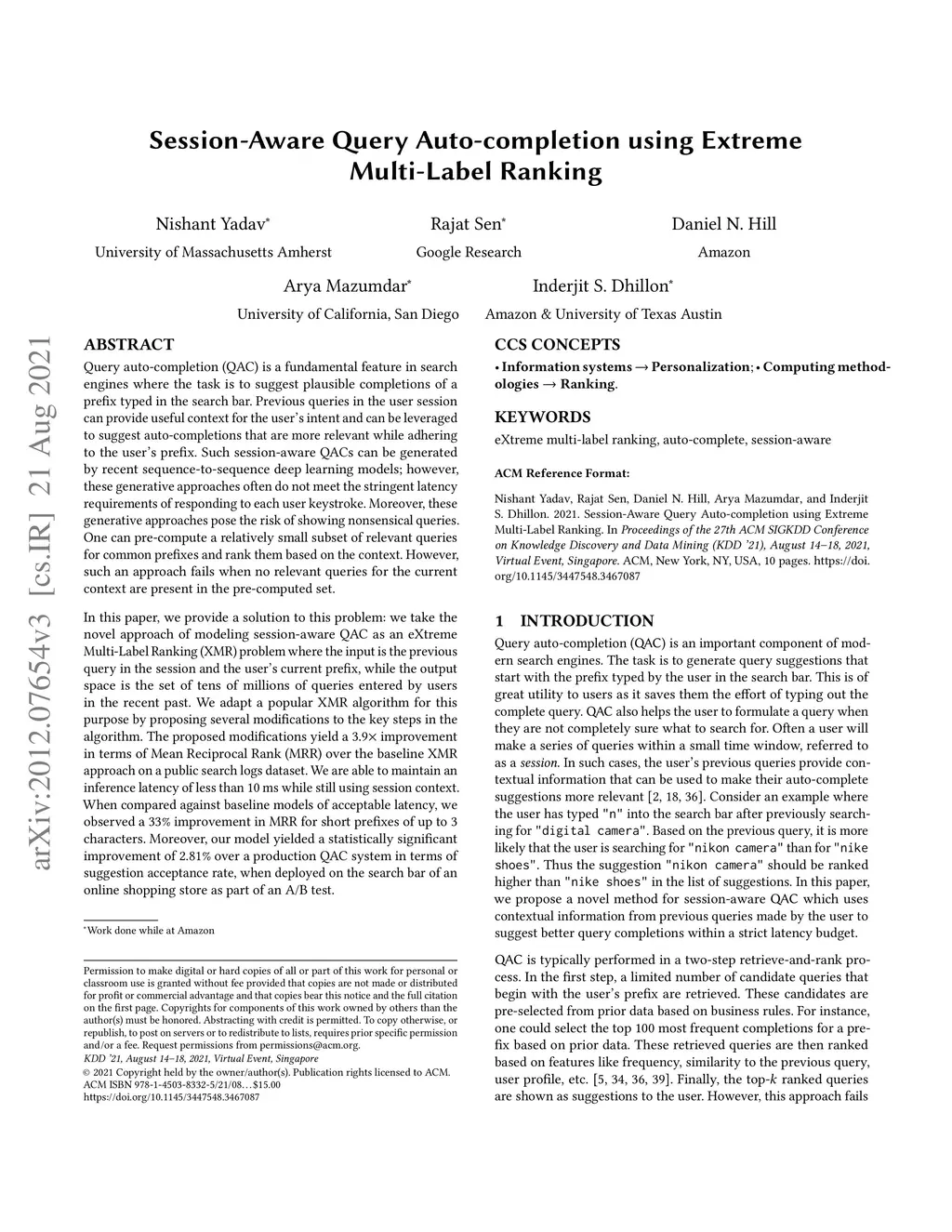 Session-Aware Query Auto-completion using Extreme Multi-Label Ranking

Nishant Yadav*
University of Massachusetts Amherst

Rajat Sen*
Google Research

Daniel N. Hill
Amazon

Arya Mazumdar*
University of California, San Diego

Inderjit S. Dhillon*
Amazon & University of Texas Austin

arXiv:2012.07654v3 [cs.IR] 21 Aug 2021

ABSTRACT

Query auto-completion (QAC) is a fundamental feature in search engines where the task is to suggest plausible completions of a prefix typed in the search bar. Previous queries in the user session can provide useful context for the user's intent and can be leveraged to suggest auto-completions that are more relevant while adhering to the user's prefix. Such session-aware QACs can be generated by recent sequence-to-sequence deep learning models; however, these generative approaches often do not meet the stringent latency requirements of responding to each user keystroke. Moreover, these generative approaches pose the risk of showing nonsensical queries. One can pre-compute a relatively small subset of relevant queries for common prefixes and rank them based on the context. However, such an approach fails when no relevant queries for the current context are present in the pre-computed set.

In this paper, we provide a solution to this problem: we take the novel approach of modeling session-aware QAC as an eXtreme Multi-Label Ranking (XMR) problem where the input is the previous query in the session and the user's current prefix, while the output space is the set of tens of millions of queries entered by users in the recent past. We adapt a popular XMR algorithm for this purpose by proposing several modifications to the key steps in the algorithm. The proposed modifications yield a 3.9× improvement in terms of Mean Reciprocal Rank (MRR) over the baseline XMR approach on a public search logs dataset. We are able to maintain an inference latency of less than 10 ms while still using session context. When compared against baseline models of acceptable latency, we observed a 33% improvement in MRR for short prefixes of up to 3 characters. Moreover, our model yielded a statistically significant improvement of 2.81% over a production QAC system in terms of suggestion acceptance rate, when deployed on the search bar of an online shopping store as part of an A/B test.

*Work done while at Amazon

Permission to make digital or hard copies of all or part of this work for personal or classroom use is granted without fee provided that copies are not made or distributed for profit or commercial advantage and that copies bear this notice and the full citation on the first page. Copyrights for components of this work owned by others than the author(s) must be honored. Abstracting with credit is permitted. To copy otherwise, or republish, to post on servers or to redistribute to lists, requires prior specific permission and/or a fee. Request permissions from permissions@acm.org.
KDD '21, August 14–18, 2021, Virtual Event, Singapore
© 2021 Copyright held by the owner/author(s). Publication rights licensed to ACM.
ACM ISBN 978-1-4503-8332-5/21/08…$15.00
https://doi.org/10.1145/3447548.3467087

CCS CONCEPTS

• Information systems → Personalization; • Computing methodologies → Ranking.

KEYWORDS

eXtreme multi-label ranking, auto-complete, session-aware

ACM Reference Format:

Nishant Yadav, Rajat Sen, Daniel N. Hill, Arya Mazumdar, and Inderjit S. Dhillon. 2021. Session-Aware Query Auto-completion using Extreme Multi-Label Ranking. In Proceedings of the 27th ACM SIGKDD Conference on Knowledge Discovery and Data Mining (KDD '21), August 14–18, 2021, Virtual Event, Singapore. ACM, New York, NY, USA, 10 pages. https://doi.org/10.1145/3447548.3467087

1 INTRODUCTION

Query auto-completion (QAC) is an important component of modern search engines. The task is to generate query suggestions that start with the prefix typed by the user in the search bar. This is of great utility to users as it saves them the effort of typing out the complete query. QAC also helps the user to formulate a query when they are not completely sure what to search for. Often a user will make a series of queries within a small time window, referred to as a session. In such cases, the user's previous queries provide contextual information that can be used to make their auto-complete suggestions more relevant [2, 18, 36]. Consider an example where the user has typed "n" into the search bar after previously searching for "digital camera". Based on the previous query, it is more likely that the user is searching for "nikon camera" than for "nike shoes". Thus the suggestion "nikon camera" should be ranked higher than "nike shoes" in the list of suggestions. In this paper, we propose a novel method for session-aware QAC which uses contextual information from previous queries made by the user to suggest better query completions within a strict latency budget.

QAC is typically performed in a two-step retrieve-and-rank process. In the first step, a limited number of candidate queries that begin with the user's prefix are retrieved. These candidates are pre-selected from prior data based on business rules. For instance, one could select the top 100 most frequent completions for a prefix based on prior data. These retrieved queries are then ranked based on features like frequency, similarity to the previous query, user profile, etc. [5, 34, 36, 39]. Finally, the top-$k$ ranked queries are shown as suggestions to the user. However, this approach fails